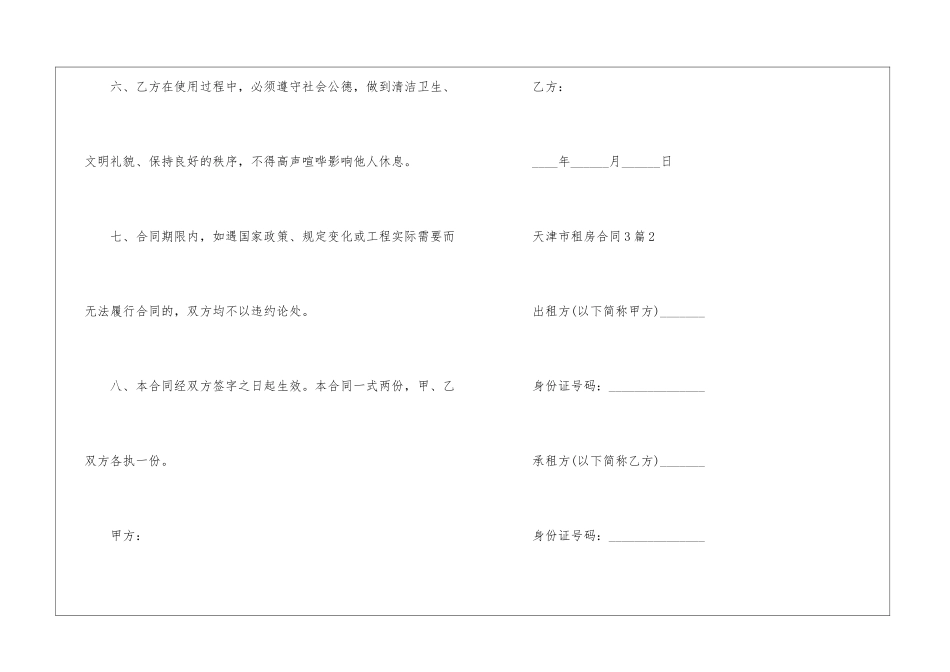 六、乙方在使用过程中，必须遵守社会公德，做到清洁卫生、文明礼貌、保持良好的秩序，不得高声喧哗影响他人休息。

七、合同期限内，如遇国家政策、规定变化或工程实际需要而无法履行合同的，双方均不以违约论处。

八、本合同经双方签字之日起生效。本合同一式两份，甲、乙双方各执一份。

甲方：

乙方：

____年____月____日

天津市租房合同3篇2

出租方(以下简称甲方)____

身份证号码：____

承租方(以下简称乙方)____

身份证号码：____